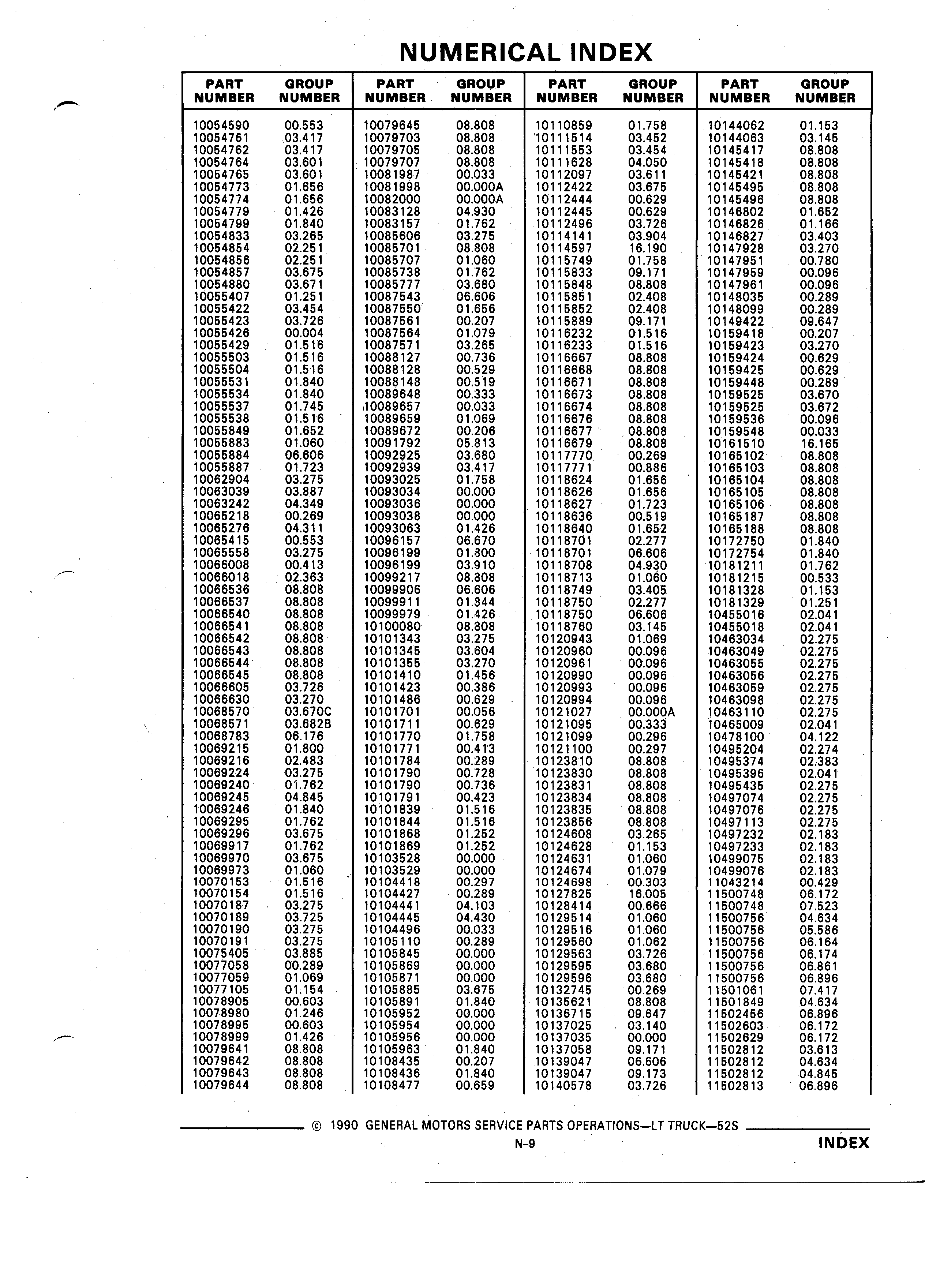 NUMERICAL INDEX

| PART NUMBER | GROUP NUMBER |
|---|---|
| 10054590 | 00.553 |
| 10054761 | 03.417 |
| 10054762 | 03.417 |
| 10054764 | 03.601 |
| 10054765 | 03.601 |
| 10054773 | 01.656 |
| 10054774 | 01.656 |
| 10054779 | 01.426 |
| 10054799 | 01.840 |
| 10054833 | 03.265 |
| 10054854 | 02.251 |
| 10054856 | 02.251 |
| 10054857 | 03.675 |
| 10054880 | 03.671 |
| 10055407 | 01.251 |
| 10055422 | 03.454 |
| 10055423 | 03.726 |
| 10055426 | 00.004 |
| 10055429 | 01.516 |
| 10055503 | 01.516 |
| 10055504 | 01.516 |
| 10055531 | 01.840 |
| 10055534 | 01.840 |
| 10055537 | 01.745 |
| 10055538 | 01.516 |
| 10055849 | 01.652 |
| 10055883 | 01.060 |
| 10055884 | 06.606 |
| 10055887 | 01.723 |
| 10062904 | 03.275 |
| 10063039 | 03.887 |
| 10063242 | 04.349 |
| 10065218 | 00.269 |
| 10065276 | 04.311 |
| 10065415 | 00.553 |
| 10065558 | 03.275 |
| 10066008 | 00.413 |
| 10066018 | 02.363 |
| 10066536 | 08.808 |
| 10066537 | 08.808 |
| 10066540 | 08.808 |
| 10066541 | 08.808 |
| 10066542 | 08.808 |
| 10066543 | 08.808 |
| 10066544 | 08.808 |
| 10066545 | 08.808 |
| 10066605 | 03.726 |
| 10066630 | 03.270 |
| 10068570 | 03.670C |
| 10068571 | 03.682B |
| 10068783 | 06.176 |
| 10069215 | 01.800 |
| 10069216 | 02.483 |
| 10069224 | 03.275 |
| 10069240 | 01.762 |
| 10069245 | 04.845 |
| 10069246 | 01.840 |
| 10069295 | 01.762 |
| 10069296 | 03.675 |
| 10069917 | 01.762 |
| 10069970 | 03.675 |
| 10069973 | 01.060 |
| 10070153 | 01.516 |
| 10070154 | 01.516 |
| 10070187 | 03.275 |
| 10070189 | 03.725 |
| 10070190 | 03.275 |
| 10070191 | 03.275 |
| 10075405 | 03.885 |
| 10077058 | 00.289 |
| 10077059 | 01.069 |
| 10077105 | 01.154 |
| 10078905 | 00.603 |
| 10078980 | 01.246 |
| 10078995 | 00.603 |
| 10078999 | 01.426 |
| 10079641 | 08.808 |
| 10079642 | 08.808 |
| 10079643 | 08.808 |
| 10079644 | 08.808 |

| PART NUMBER | GROUP NUMBER |
|---|---|
| 10079645 | 08.808 |
| 10079703 | 08.808 |
| 10079705 | 08.808 |
| 10079707 | 08.808 |
| 10081987 | 00.033 |
| 10081998 | 00.000A |
| 10082000 | 00.000A |
| 10083128 | 04.930 |
| 10083157 | 01.762 |
| 10085606 | 03.275 |
| 10085701 | 08.808 |
| 10085707 | 01.060 |
| 10085738 | 01.762 |
| 10085777 | 03.680 |
| 10087543 | 06.606 |
| 10087550 | 01.656 |
| 10087561 | 00.207 |
| 10087564 | 01.079 |
| 10087571 | 03.265 |
| 10088127 | 00.736 |
| 10088128 | 00.529 |
| 10088148 | 00.519 |
| 10089648 | 00.333 |
| 10089657 | 00.033 |
| 10089659 | 01.069 |
| 10089672 | 00.206 |
| 10091792 | 05.813 |
| 10092925 | 03.680 |
| 10092939 | 03.417 |
| 10093025 | 01.758 |
| 10093034 | 00.000 |
| 10093036 | 00.000 |
| 10093038 | 00.000 |
| 10093063 | 01.426 |
| 10096157 | 06.670 |
| 10096199 | 01.800 |
| 10096199 | 03.910 |
| 10099217 | 08.808 |
| 10099906 | 06.606 |
| 10099911 | 01.844 |
| 10099979 | 01.426 |
| 10100080 | 08.808 |
| 10101343 | 03.275 |
| 10101345 | 03.604 |
| 10101355 | 03.270 |
| 10101410 | 01.456 |
| 10101423 | 00.386 |
| 10101486 | 00.629 |
| 10101701 | 00.056 |
| 10101711 | 00.629 |
| 10101770 | 01.758 |
| 10101771 | 00.413 |
| 10101784 | 00.289 |
| 10101790 | 00.728 |
| 10101790 | 00.736 |
| 10101791 | 00.423 |
| 10101839 | 01.516 |
| 10101844 | 01.516 |
| 10101868 | 01.252 |
| 10101869 | 01.252 |
| 10103528 | 00.000 |
| 10103529 | 00.000 |
| 10104418 | 00.297 |
| 10104427 | 00.289 |
| 10104441 | 04.103 |
| 10104445 | 04.430 |
| 10104496 | 00.033 |
| 10105110 | 00.289 |
| 10105845 | 00.000 |
| 10105869 | 00.000 |
| 10105871 | 00.000 |
| 10105885 | 03.675 |
| 10105891 | 01.840 |
| 10105952 | 00.000 |
| 10105954 | 00.000 |
| 10105956 | 00.000 |
| 10105963 | 01.840 |
| 10108435 | 00.207 |
| 10108436 | 01.840 |
| 10108477 | 00.659 |

| PART NUMBER | GROUP NUMBER |
|---|---|
| 10110859 | 01.758 |
| 10111514 | 03.452 |
| 10111553 | 03.454 |
| 10111628 | 04.050 |
| 10112097 | 03.611 |
| 10112422 | 03.675 |
| 10112444 | 00.629 |
| 10112445 | 00.629 |
| 10112496 | 03.726 |
| 10114141 | 03.904 |
| 10114597 | 16.190 |
| 10115749 | 01.758 |
| 10115833 | 09.171 |
| 10115848 | 08.808 |
| 10115851 | 02.408 |
| 10115852 | 02.408 |
| 10115889 | 09.171 |
| 10116232 | 01.516 |
| 10116233 | 01.516 |
| 10116667 | 08.808 |
| 10116668 | 08.808 |
| 10116671 | 08.808 |
| 10116673 | 08.808 |
| 10116674 | 08.808 |
| 10116676 | 08.808 |
| 10116677 | 08.808 |
| 10116679 | 08.808 |
| 10117770 | 00.269 |
| 10117771 | 00.886 |
| 10118624 | 01.656 |
| 10118626 | 01.656 |
| 10118627 | 01.723 |
| 10118636 | 00.519 |
| 10118640 | 01.652 |
| 10118701 | 02.277 |
| 10118701 | 06.606 |
| 10118708 | 04.930 |
| 10118713 | 01.060 |
| 10118749 | 03.405 |
| 10118750 | 02.277 |
| 10118750 | 06.606 |
| 10118760 | 03.145 |
| 10120943 | 01.069 |
| 10120960 | 00.096 |
| 10120961 | 00.096 |
| 10120990 | 00.096 |
| 10120993 | 00.096 |
| 10120994 | 00.096 |
| 10121027 | 00.000A |
| 10121095 | 00.333 |
| 10121099 | 00.296 |
| 10121100 | 00.297 |
| 10123810 | 08.808 |
| 10123830 | 08.808 |
| 10123831 | 08.808 |
| 10123834 | 08.808 |
| 10123835 | 08.808 |
| 10123856 | 08.808 |
| 10124608 | 03.265 |
| 10124628 | 01.153 |
| 10124631 | 01.060 |
| 10124674 | 01.079 |
| 10124698 | 00.303 |
| 10127825 | 16.005 |
| 10128414 | 00.666 |
| 10129514 | 01.060 |
| 10129516 | 01.060 |
| 10129560 | 01.062 |
| 10129563 | 03.726 |
| 10129595 | 03.680 |
| 10129596 | 03.680 |
| 10132745 | 00.269 |
| 10135621 | 08.808 |
| 10136715 | 09.647 |
| 10137025 | 03.140 |
| 10137035 | 00.000 |
| 10137058 | 09.171 |
| 10139047 | 06.606 |
| 10139047 | 09.173 |
| 10140578 | 03.726 |

| PART NUMBER | GROUP NUMBER |
|---|---|
| 10144062 | 01.153 |
| 10144063 | 03.145 |
| 10145417 | 08.808 |
| 10145418 | 08.808 |
| 10145421 | 08.808 |
| 10145495 | 08.808 |
| 10145496 | 08.808 |
| 10146802 | 01.652 |
| 10146826 | 01.166 |
| 10146827 | 03.403 |
| 10147928 | 03.270 |
| 10147951 | 00.780 |
| 10147959 | 00.096 |
| 10147961 | 00.096 |
| 10148035 | 00.289 |
| 10148099 | 00.289 |
| 10149422 | 09.647 |
| 10159418 | 00.207 |
| 10159423 | 03.270 |
| 10159424 | 00.629 |
| 10159425 | 00.629 |
| 10159448 | 00.289 |
| 10159525 | 03.670 |
| 10159525 | 03.672 |
| 10159536 | 00.096 |
| 10159548 | 00.033 |
| 10161510 | 16.165 |
| 10165102 | 08.808 |
| 10165103 | 08.808 |
| 10165104 | 08.808 |
| 10165105 | 08.808 |
| 10165106 | 08.808 |
| 10165187 | 08.808 |
| 10165188 | 08.808 |
| 10172750 | 01.840 |
| 10172754 | 01.840 |
| 10181211 | 01.762 |
| 10181215 | 00.533 |
| 10181328 | 01.153 |
| 10181329 | 01.251 |
| 10455016 | 02.041 |
| 10455018 | 02.041 |
| 10463034 | 02.275 |
| 10463049 | 02.275 |
| 10463055 | 02.275 |
| 10463056 | 02.275 |
| 10463059 | 02.275 |
| 10463098 | 02.275 |
| 10463110 | 02.275 |
| 10465009 | 02.041 |
| 10478100 | 04.122 |
| 10495204 | 02.274 |
| 10495374 | 02.383 |
| 10495396 | 02.041 |
| 10495435 | 02.275 |
| 10497074 | 02.275 |
| 10497076 | 02.275 |
| 10497113 | 02.275 |
| 10497232 | 02.183 |
| 10497233 | 02.183 |
| 10499075 | 02.183 |
| 10499076 | 02.183 |
| 11043214 | 00.429 |
| 11500748 | 06.172 |
| 11500748 | 07.523 |
| 11500756 | 04.634 |
| 11500756 | 05.586 |
| 11500756 | 06.164 |
| 11500756 | 06.174 |
| 11500756 | 06.861 |
| 11500756 | 06.896 |
| 11501061 | 07.417 |
| 11501849 | 04.634 |
| 11502456 | 06.896 |
| 11502603 | 06.172 |
| 11502629 | 06.172 |
| 11502812 | 03.613 |
| 11502812 | 04.634 |
| 11502812 | 04.845 |
| 11502813 | 06.896 |

© 1990 GENERAL MOTORS SERVICE PARTS OPERATIONS—LT TRUCK—52S

N-9

INDEX